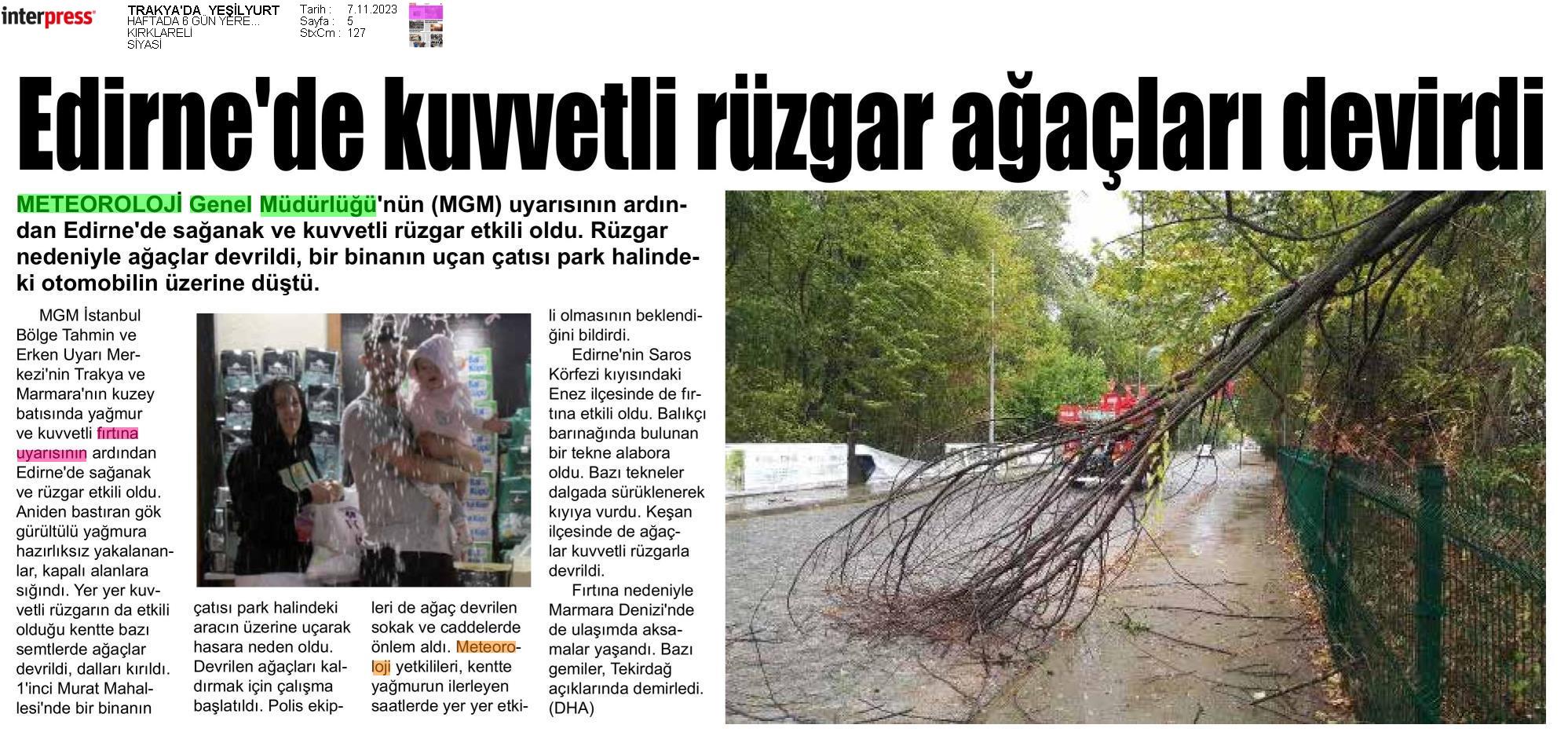 interpress

TRAKYA'DA YEŞİLYURT
HAFTADA 6 GÜN YERE...
KIRKLARELİ
SİYASİ

Tarih : 7.11.2023
Sayfa : 5
StxCm : 127

Edirne'de kuvvetli rüzgar ağaçları devirdi

METEOROLOJİ Genel Müdürlüğü'nün (MGM) uyarısının ardından Edirne'de sağanak ve kuvvetli rüzgar etkili oldu. Rüzgar nedeniyle ağaçlar devrildi, bir binanın uçan çatısı park halindeki otomobilin üzerine düştü.

MGM İstanbul Bölge Tahmin ve Erken Uyarı Merkezi'nin Trakya ve Marmara'nın kuzey batısında yağmur ve kuvvetli fırtına uyarısının ardından Edirne'de sağanak ve rüzgar etkili oldu. Aniden bastıran gök gürültülü yağmura hazırlıksız yakalananlar, kapalı alanlara sığındı. Yer yer kuvvetli rüzgarın da etkili olduğu kentte bazı semtlerde ağaçlar devrildi, dalları kırıldı. 1'inci Murat Mahallesi'nde bir binanın

çatısı park halindeki aracın üzerine uçarak hasara neden oldu. Devrilen ağaçları kaldırmak için çalışma başlatıldı. Polis ekipleri de ağaç devrilen sokak ve caddelerde önlem aldı. Meteoroloji yetkilileri, kentte yağmurun ilerleyen saatlerde yer yer etkili olmasının beklendiğini bildirdi.

Edirne'nin Saros Körfezi kıyısındaki Enez ilçesinde de fırtına etkili oldu. Balıkçı barınağında bulunan bir tekne alabora oldu. Bazı tekneler dalgada sürüklenerek kıyıya vurdu. Keşan ilçesinde de ağaçlar kuvvetli rüzgarla devrildi.

Fırtına nedeniyle Marmara Denizi'nde de ulaşımda aksamalar yaşandı. Bazı gemiler, Tekirdağ açıklarında demirledi. (DHA)